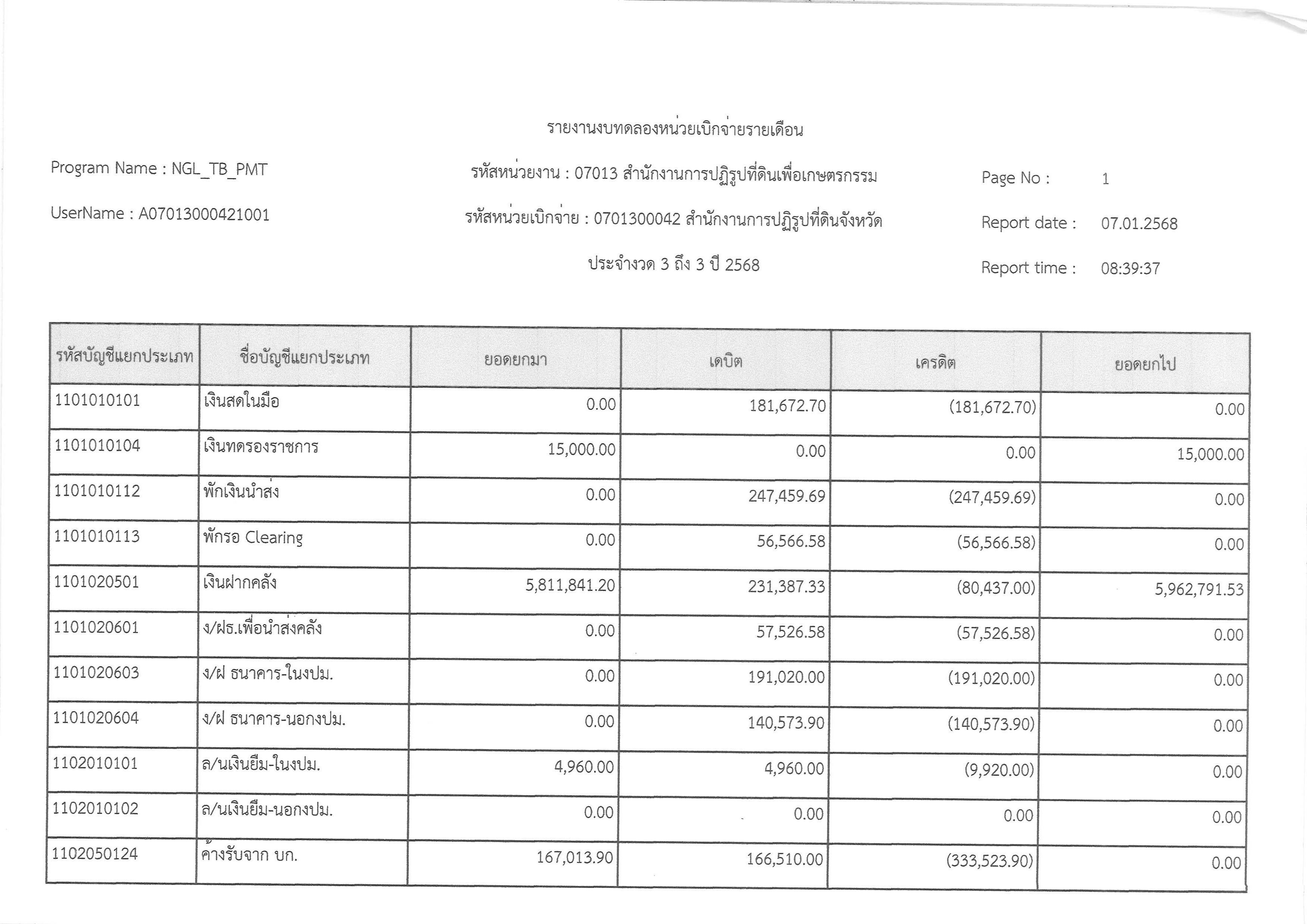 รายงานงบทดลองหน่วยเบิกจ่ายรายเดือน

Program Name : NGL_TB_PMT

รหัสหน่วยงาน : 07013 สำนักงานการปฏิรูปที่ดินเพื่อเกษตรกรรม

Page No : 1

UserName : A07013000421001

รหัสหน่วยเบิกจ่าย : 0701300042 สำนักงานการปฏิรูปที่ดินจังหวัด

Report date : 07.01.2568

ประจำงวด 3 ถึง 3 ปี 2568

Report time : 08:39:37

| รหัสบัญชีแยกประเภท | ชื่อบัญชีแยกประเภท | ยอดยกมา | เดบิต | เครดิต | ยอดยกไป |
|---|---|---|---|---|---|
| 1101010101 | เงินสดในมือ | 0.00 | 181,672.70 | (181,672.70) | 0.00 |
| 1101010104 | เงินทดรองราชการ | 15,000.00 | 0.00 | 0.00 | 15,000.00 |
| 1101010112 | พักเงินนำส่ง | 0.00 | 247,459.69 | (247,459.69) | 0.00 |
| 1101010113 | พักรอ Clearing | 0.00 | 56,566.58 | (56,566.58) | 0.00 |
| 1101020501 | เงินฝากคลัง | 5,811,841.20 | 231,387.33 | (80,437.00) | 5,962,791.53 |
| 1101020601 | ง/ฝธ.เพื่อนำส่งคลัง | 0.00 | 57,526.58 | (57,526.58) | 0.00 |
| 1101020603 | ง/ฝ ธนาคาร-ในงปม. | 0.00 | 191,020.00 | (191,020.00) | 0.00 |
| 1101020604 | ง/ฝ ธนาคาร-นอกงปม. | 0.00 | 140,573.90 | (140,573.90) | 0.00 |
| 1102010101 | ล/นเงินยืม-ในงปม. | 4,960.00 | 4,960.00 | (9,920.00) | 0.00 |
| 1102010102 | ล/นเงินยืม-นอกงปม. | 0.00 | 0.00 | 0.00 | 0.00 |
| 1102050124 | ค้างรับจาก บก. | 167,013.90 | 166,510.00 | (333,523.90) | 0.00 |